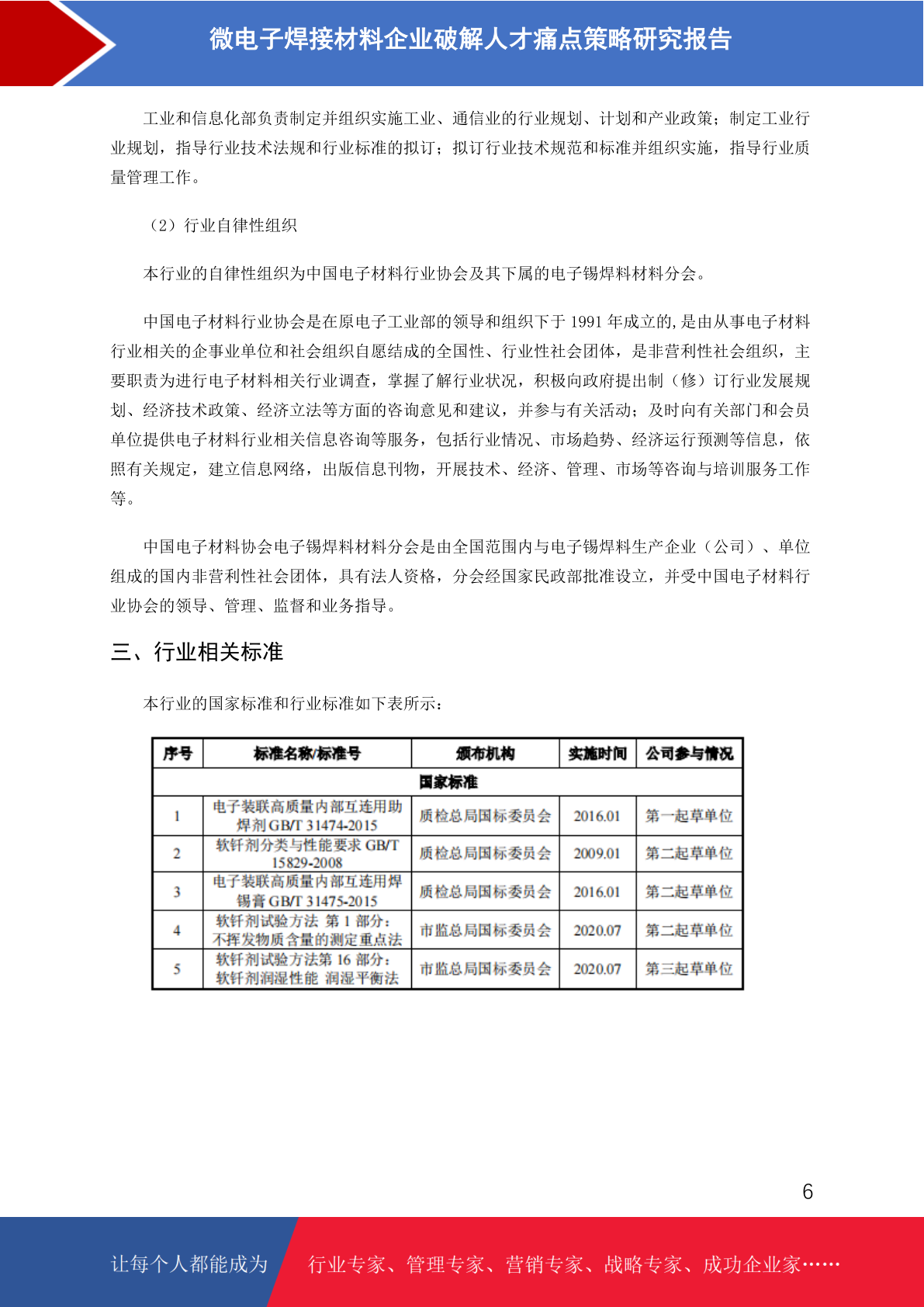 微电子焊接材料企业破解人才痛点策略研究报告

工业和信息化部负责制定并组织实施工业、通信业的行业规划、计划和产业政策；制定工业行业规划，指导行业技术法规和行业标准的拟订；拟订行业技术规范和标准并组织实施，指导行业质量管理工作。

（2）行业自律性组织

本行业的自律性组织为中国电子材料行业协会及其下属的电子锡焊料材料分会。

中国电子材料行业协会是在原电子工业部的领导和组织下于 1991 年成立的,是由从事电子材料行业相关的企事业单位和社会组织自愿结成的全国性、行业性社会团体，是非营利性社会组织，主要职责为进行电子材料相关行业调查，掌握了解行业状况，积极向政府提出制（修）订行业发展规划、经济技术政策、经济立法等方面的咨询意见和建议，并参与有关活动；及时向有关部门和会员单位提供电子材料行业相关信息咨询等服务，包括行业情况、市场趋势、经济运行预测等信息，依照有关规定，建立信息网络，出版信息刊物，开展技术、经济、管理、市场等咨询与培训服务工作等。

中国电子材料协会电子锡焊料材料分会是由全国范围内与电子锡焊料生产企业（公司）、单位组成的国内非营利性社会团体，具有法人资格，分会经国家民政部批准设立，并受中国电子材料行业协会的领导、管理、监督和业务指导。

三、行业相关标准

本行业的国家标准和行业标准如下表所示：

| 序号 | 标准名称/标准号 | 颁布机构 | 实施时间 | 公司参与情况 |
|---|---|---|---|---|
| 国家标准 | | | | |
| 1 | 电子装联高质量内部互连用助焊剂 GB/T 31474-2015 | 质检总局国标委员会 | 2016.01 | 第一起草单位 |
| 2 | 软钎剂分类与性能要求 GB/T 15829-2008 | 质检总局国标委员会 | 2009.01 | 第二起草单位 |
| 3 | 电子装联高质量内部互连用焊锡膏 GB/T 31475-2015 | 质检总局国标委员会 | 2016.01 | 第二起草单位 |
| 4 | 软钎剂试验方法 第 1 部分：不挥发物质含量的测定重点法 | 市监总局国标委员会 | 2020.07 | 第二起草单位 |
| 5 | 软钎剂试验方法第 16 部分：软钎剂润湿性能 润湿平衡法 | 市监总局国标委员会 | 2020.07 | 第三起草单位 |

6

让每个人都能成为 行业专家、管理专家、营销专家、战略专家、成功企业家……